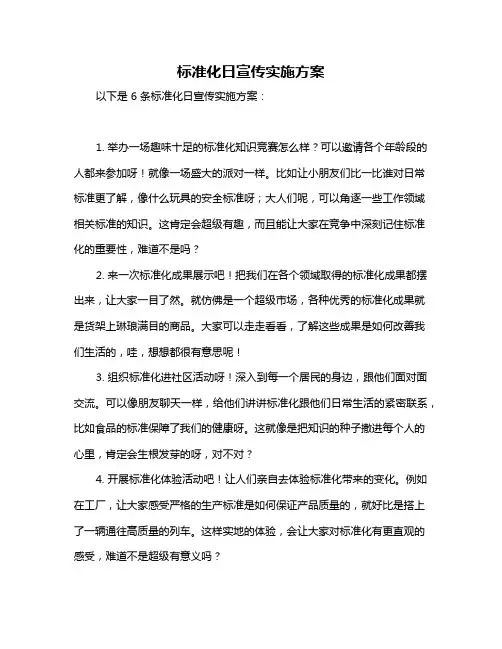 标准化日宣传实施方案

以下是 6 条标准化日宣传实施方案：

1. 举办一场趣味十足的标准化知识竞赛怎么样？可以邀请各个年龄段的人都来参加呀！就像一场盛大的派对一样。比如让小朋友们比一比谁对日常标准更了解，像什么玩具的安全标准呀；大人们呢，可以角逐一些工作领域相关标准的知识。这肯定会超级有趣，而且能让大家在竞争中深刻记住标准化的重要性，难道不是吗？

2. 来一次标准化成果展示吧！把我们在各个领域取得的标准化成果都摆出来，让大家一目了然。就仿佛是一个超级市场，各种优秀的标准化成果就是货架上琳琅满目的商品。大家可以走走看看，了解这些成果是如何改善我们生活的，哇，想想都很有意思呢！

3. 组织标准化进社区活动呀！深入到每一个居民的身边，跟他们面对面交流。可以像朋友聊天一样，给他们讲讲标准化跟他们日常生活的紧密联系，比如食品的标准保障了我们的健康呀。这就像是把知识的种子撒进每个人的心里，肯定会生根发芽的呀，对不对？

4. 开展标准化体验活动吧！让人们亲自去体验标准化带来的变化。例如在工厂，让大家感受严格的生产标准是如何保证产品质量的，就好比是搭上了一辆通往高质量的列车。这样实地的体验，会让大家对标准化有更直观的感受，难道不是超级有意义吗？